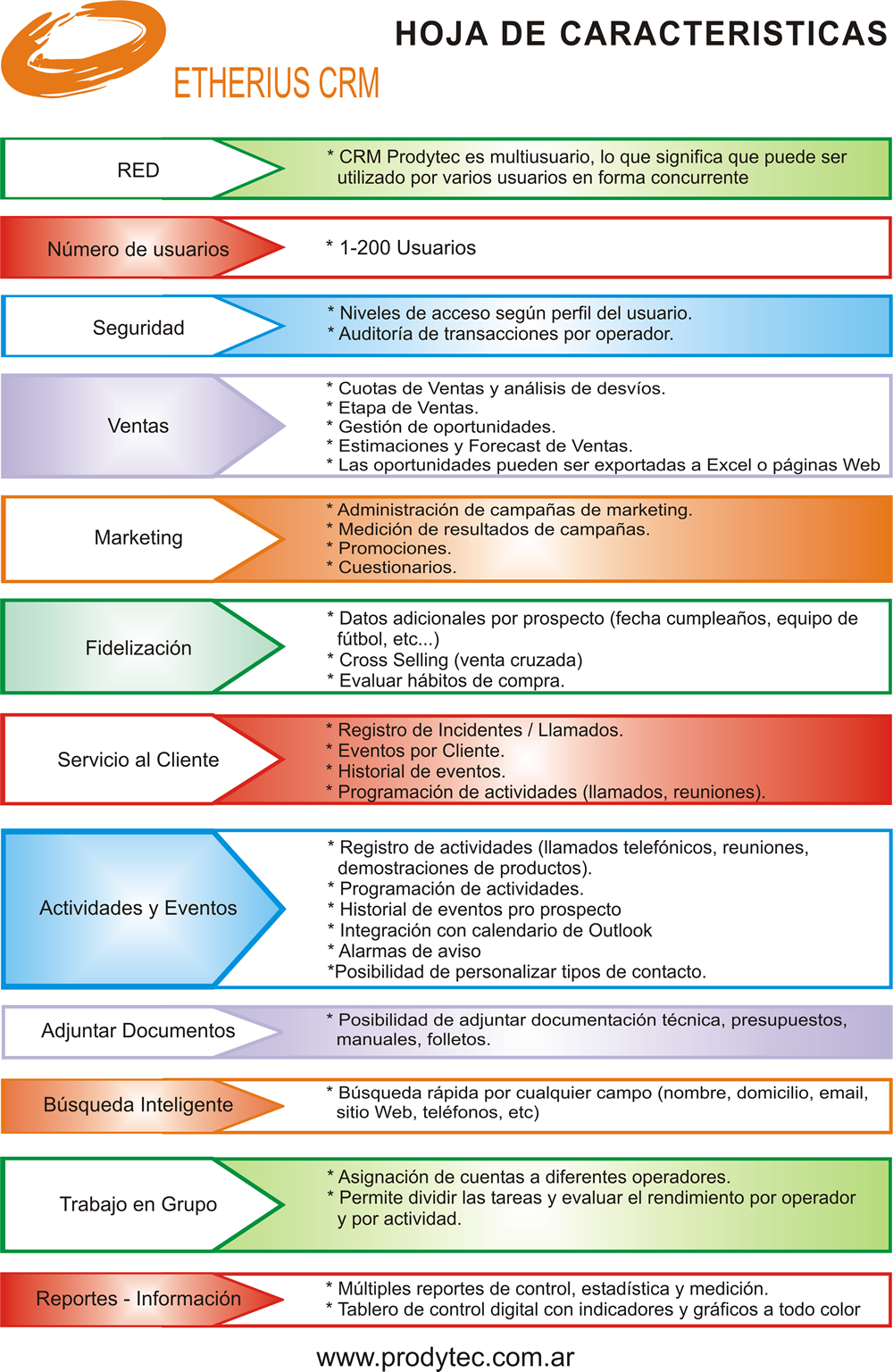 ETHERIUS CRM

HOJA DE CARACTERISTICAS

RED

* CRM Prodytec es multiusuario, lo que significa que puede ser utilizado por varios usuarios en forma concurrente

Número de usuarios

* 1-200 Usuarios

Seguridad

* Niveles de acceso según perfil del usuario.
* Auditoría de transacciones por operador.

Ventas

* Cuotas de Ventas y análisis de desvíos.
* Etapa de Ventas.
* Gestión de oportunidades.
* Estimaciones y Forecast de Ventas.
* Las oportunidades pueden ser exportadas a Excel o páginas Web

Marketing

* Administración de campañas de marketing.
* Medición de resultados de campañas.
* Promociones.
* Cuestionarios.

Fidelización

* Datos adicionales por prospecto (fecha cumpleaños, equipo de fútbol, etc...)
* Cross Selling (venta cruzada)
* Evaluar hábitos de compra.

Servicio al Cliente

* Registro de Incidentes / Llamados.
* Eventos por Cliente.
* Historial de eventos.
* Programación de actividades (llamados, reuniones).

Actividades y Eventos

* Registro de actividades (llamados telefónicos, reuniones, demostraciones de productos).
* Programación de actividades.
* Historial de eventos pro prospecto
* Integración con calendario de Outlook
* Alarmas de aviso
*Posibilidad de personalizar tipos de contacto.

Adjuntar Documentos

* Posibilidad de adjuntar documentación técnica, presupuestos, manuales, folletos.

Búsqueda Inteligente

* Búsqueda rápida por cualquier campo (nombre, domicilio, email, sitio Web, teléfonos, etc)

Trabajo en Grupo

* Asignación de cuentas a diferentes operadores.
* Permite dividir las tareas y evaluar el rendimiento por operador y por actividad.

Reportes - Información

* Múltiples reportes de control, estadística y medición.
* Tablero de control digital con indicadores y gráficos a todo color

www.prodytec.com.ar